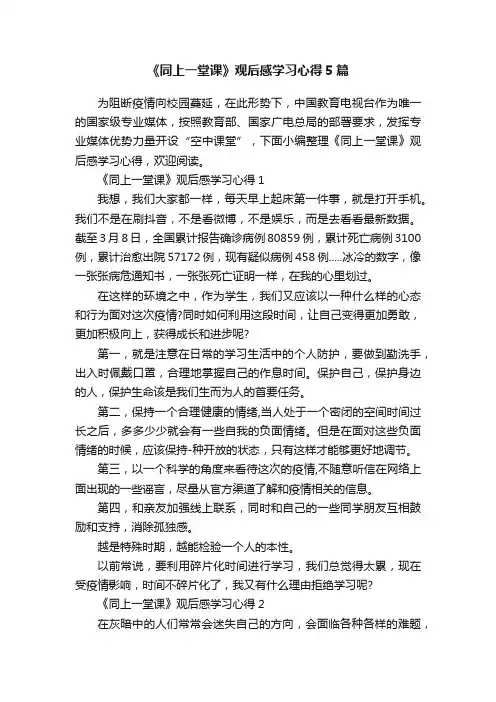 《同上一堂课》观后感学习心得5篇

为阻断疫情向校园蔓延，在此形势下，中国教育电视台作为唯一的国家级专业媒体，按照教育部、国家广电总局的部署要求，发挥专业媒体优势力量开设“空中课堂”，下面小编整理《同上一堂课》观后感学习心得，欢迎阅读。

《同上一堂课》观后感学习心得1

我想，我们大家都一样，每天早上起床第一件事，就是打开手机。我们不是在刷抖音，不是看微博，不是娱乐，而是去看看最新数据。截至3月8日，全国累计报告确诊病例80859例，累计死亡病例3100例，累计治愈出院57172例，现有疑似病例458例.....冰冷的数字，像一张张病危通知书，一张张死亡证明一样，在我的心里划过。

在这样的环境之中，作为学生，我们又应该以一种什么样的心态和行为面对这次疫情?同时如何利用这段时间，让自己变得更加勇敢，更加积极向上，获得成长和进步呢?

第一，就是注意在日常的学习生活中的个人防护，要做到勤洗手，出入时佩戴口罩，合理地掌握自己的作息时间。保护自己，保护身边的人，保护生命该是我们生而为人的首要任务。

第二，保持一个合理健康的情绪,当人处于一个密闭的空间时间过长之后，多多少少就会有一些自我的负面情绪。但是在面对这些负面情绪的时候，应该保持-种开放的状态，只有这样才能够更好地调节。

第三，以一个科学的角度来看待这次的疫情,不随意听信在网络上面出现的一些谣言，尽量从官方渠道了解和疫情相关的信息。

第四，和亲友加强线上联系，同时和自己的一些同学朋友互相鼓励和支持，消除孤独感。

越是特殊时期，越能检验一个人的本性。

以前常说，要利用碎片化时间进行学习，我们总觉得太累，现在受疫情影响，时间不碎片化了，我又有什么理由拒绝学习呢?

《同上一堂课》观后感学习心得2

在灰暗中的人们常常会迷失自己的方向，会面临各种各样的难题，